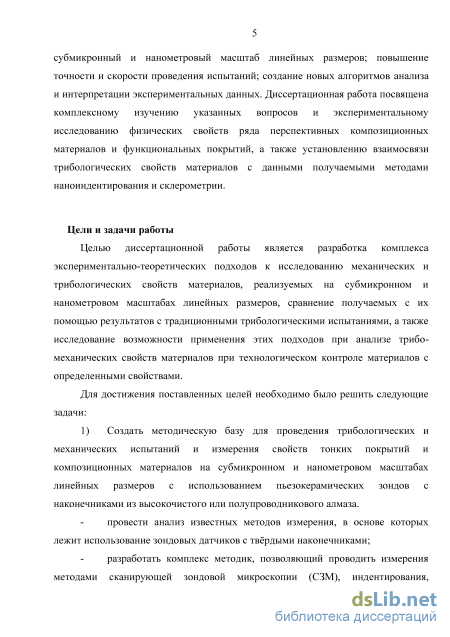 5

субмикронный и нанометровый масштаб линейных размеров; повышение точности и скорости проведения испытаний; создание новых алгоритмов анализа и интерпретации экспериментальных данных. Диссертационная работа посвящена комплексному изучению указанных вопросов и экспериментальному исследованию физических свойств ряда перспективных композиционных материалов и функциональных покрытий, а также установлению взаимосвязи трибологических свойств материалов с данными получаемыми методами наноиндентирования и склерометрии.

Цели и задачи работы

Целью диссертационной работы является разработка комплекса экспериментально-теоретических подходов к исследованию механических и трибологических свойств материалов, реализуемых на субмикронном и нанометровом масштабах линейных размеров, сравнение получаемых с их помощью результатов с традиционными трибологическими испытаниями, а также исследование возможности применения этих подходов при анализе трибо-механических свойств материалов при технологическом контроле материалов с определенными свойствами.

Для достижения поставленных целей необходимо было решить следующие задачи:

1) Создать методическую базу для проведения трибологических и механических испытаний и измерения свойств тонких покрытий и композиционных материалов на субмикронном и нанометровом масштабах линейных размеров с использованием пьезокерамических зондов с наконечниками из высокочистого или полупроводникового алмаза.

- провести анализ известных методов измерения, в основе которых лежит использование зондовых датчиков с твёрдыми наконечниками;

- разработать комплекс методик, позволяющий проводить измерения методами сканирующей зондовой микроскопии (СЗМ), индентирования,

dsLib.net
библиотека диссертаций